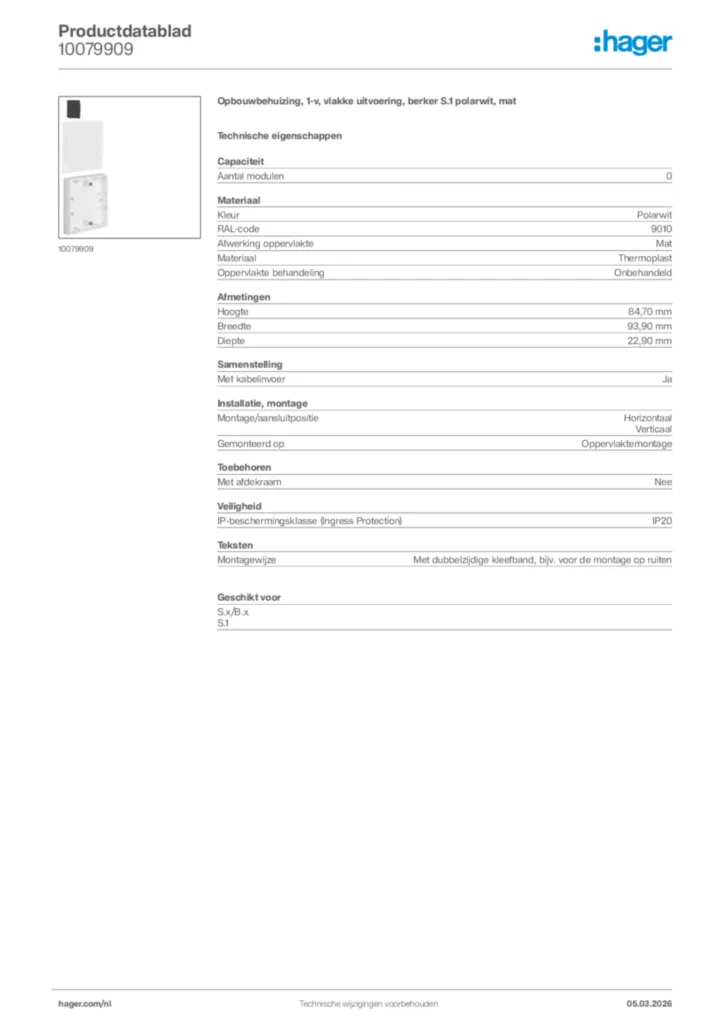 Productdatablad
10079909

:hager

10079909

Opbouwbehuizing, 1-v, vlakke uitvoering, berker S.1 polarwit, mat

Technische eigenschappen

Capaciteit

| Aantal modulen | 0 |
|---|---|

Materiaal

| Kleur | Polarwit |
|---|---|
| RAL-code | 9010 |
| Afwerking oppervlakte | Mat |
| Materiaal | Thermoplast |
| Oppervlakte behandeling | Onbehandeld |

Afmetingen

| Hoogte | 84,70 mm |
|---|---|
| Breedte | 93,90 mm |
| Diepte | 22,90 mm |

Samenstelling

| Met kabelinvoer | Ja |
|---|---|

Installatie, montage

| Montage/aansluitpositie | Horizontaal Verticaal |
|---|---|
| Gemonteerd op | Oppervlaktemontage |

Toebehoren

| Met afdekraam | Nee |
|---|---|

Veiligheid

| IP-beschermingsklasse (Ingress Protection) | IP20 |
|---|---|

Teksten

| Montagewijze | Met dubbelzijdige kleefband, bijv. voor de montage op ruiten |
|---|---|

Geschikt voor

S.x/B.x
S.1

hager.com/nl
Technische wijzigingen voorbehouden
05.03.2026